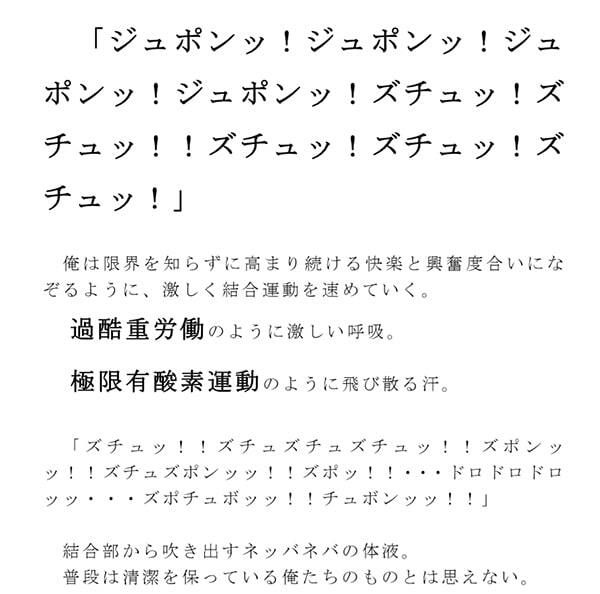 「ジュポンッ！ジュポンッ！ジュポンッ！ジュポンッ！ズチュッ！ズチュッ！！ズチュッ！ズチュッ！ズチュッ！」

俺は限界を知らずに高まり続ける快楽と興奮度合いになぞるように、激しく結合運動を速めていく。

過酷重労働のように激しい呼吸。

極限有酸素運動のように飛び散る汗。

「ズチュッ！！ズチュズチュズチュッ！！ズポンッッ！！ズチュズポンッッ！！ズポッ！！・・・ドロドロドロッッ・・・ズポチュボッッ！！チュボンッッ！！」

結合部から吹き出すネッバネバの体液。
普段は清潔を保っている俺たちのものとは思えない。